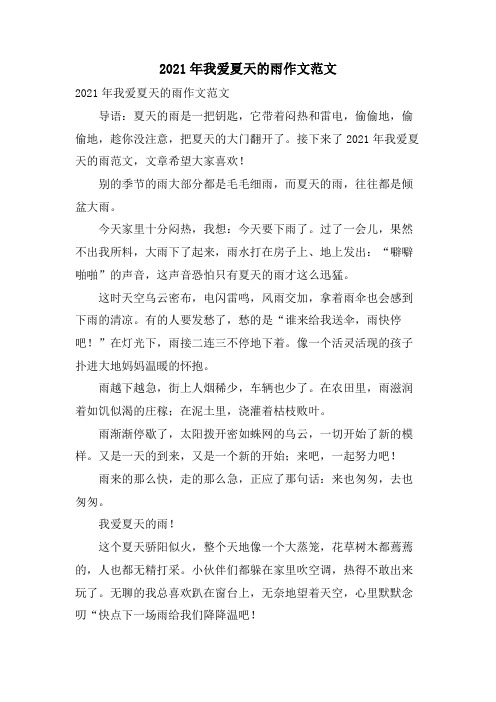 2021年我爱夏天的雨作文范文

2021年我爱夏天的雨作文范文

导语：夏天的雨是一把钥匙，它带着闷热和雷电，偷偷地，偷偷地，趁你没注意，把夏天的大门翻开了。接下来了2021年我爱夏天的雨范文，文章希望大家喜欢！

别的季节的雨大部分都是毛毛细雨，而夏天的雨，往往都是倾盆大雨。

今天家里十分闷热，我想：今天要下雨了。过了一会儿，果然不出我所料，大雨下了起来，雨水打在房子上、地上发出：“噼噼啪啪”的声音，这声音恐怕只有夏天的雨才这么迅猛。

这时天空乌云密布，电闪雷鸣，风雨交加，拿着雨伞也会感到下雨的清凉。有的人要发愁了，愁的是“谁来给我送伞，雨快停吧！”在灯光下，雨接二连三不停地下着。像一个活灵活现的孩子扑进大地妈妈温暖的怀抱。

雨越下越急，街上人烟稀少，车辆也少了。在农田里，雨滋润着如饥似渴的庄稼；在泥土里，浇灌着枯枝败叶。

雨渐渐停歇了，太阳拨开密如蛛网的乌云，一切开始了新的模样。又是一天的到来，又是一个新的开始；来吧，一起努力吧！

雨来的那么快，走的那么急，正应了那句话：来也匆匆，去也匆匆。

我爱夏天的雨！

这个夏天骄阳似火，整个天地像一个大蒸笼，花草树木都蔫蔫的，人也都无精打采。小伙伴们都躲在家里吹空调，热得不敢出来玩了。无聊的我总喜欢趴在窗台上，无奈地望着天空，心里默默念叨“快点下一场雨给我们降降温吧！